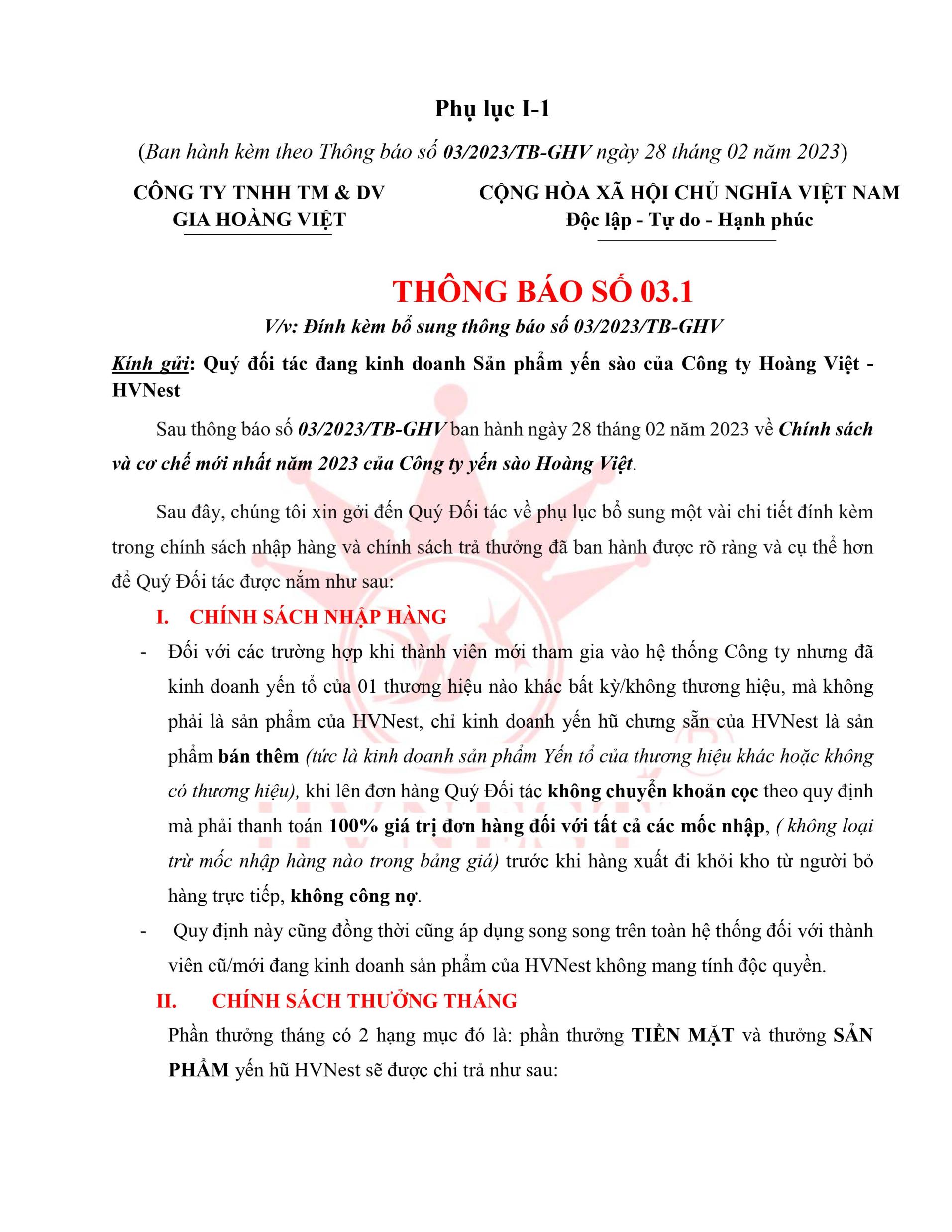 Phụ lục I-1

(Ban hành kèm theo Thông báo số 03/2023/TB-GHV ngày 28 tháng 02 năm 2023)

CÔNG TY TNHH TM & DV
GIA HOÀNG VIỆT

CỘNG HÒA XÃ HỘI CHỦ NGHĨA VIỆT NAM
Độc lập - Tự do - Hạnh phúc

THÔNG BÁO SỐ 03.1

V/v: Đính kèm bổ sung thông báo số 03/2023/TB-GHV

Kính gửi: Quý đối tác đang kinh doanh Sản phẩm yến sào của Công ty Hoàng Việt - HVNest

Sau thông báo số 03/2023/TB-GHV ban hành ngày 28 tháng 02 năm 2023 về Chính sách và cơ chế mới nhất năm 2023 của Công ty yến sào Hoàng Việt.

Sau đây, chúng tôi xin gởi đến Quý Đối tác về phụ lục bổ sung một vài chi tiết đính kèm trong chính sách nhập hàng và chính sách trả thưởng đã ban hành được rõ ràng và cụ thể hơn để Quý Đối tác được nắm như sau:

I. CHÍNH SÁCH NHẬP HÀNG

- Đối với các trường hợp khi thành viên mới tham gia vào hệ thống Công ty nhưng đã kinh doanh yến tổ của 01 thương hiệu nào khác bất kỳ/không thương hiệu, mà không phải là sản phẩm của HVNest, chỉ kinh doanh yến hũ chưng sẵn của HVNest là sản phẩm bán thêm (tức là kinh doanh sản phẩm Yến tổ của thương hiệu khác hoặc không có thương hiệu), khi lên đơn hàng Quý Đối tác không chuyển khoản cọc theo quy định mà phải thanh toán 100% giá trị đơn hàng đối với tất cả các mốc nhập, ( không loại trừ mốc nhập hàng nào trong bảng giá) trước khi hàng xuất đi khỏi kho từ người bỏ hàng trực tiếp, không công nợ.

- Quy định này cũng đồng thời cũng áp dụng song song trên toàn hệ thống đối với thành viên cũ/mới đang kinh doanh sản phẩm của HVNest không mang tính độc quyền.

II. CHÍNH SÁCH THƯỞNG THÁNG

Phần thưởng tháng có 2 hạng mục đó là: phần thưởng TIỀN MẶT và thưởng SẢN PHẨM yến hũ HVNest sẽ được chi trả như sau: